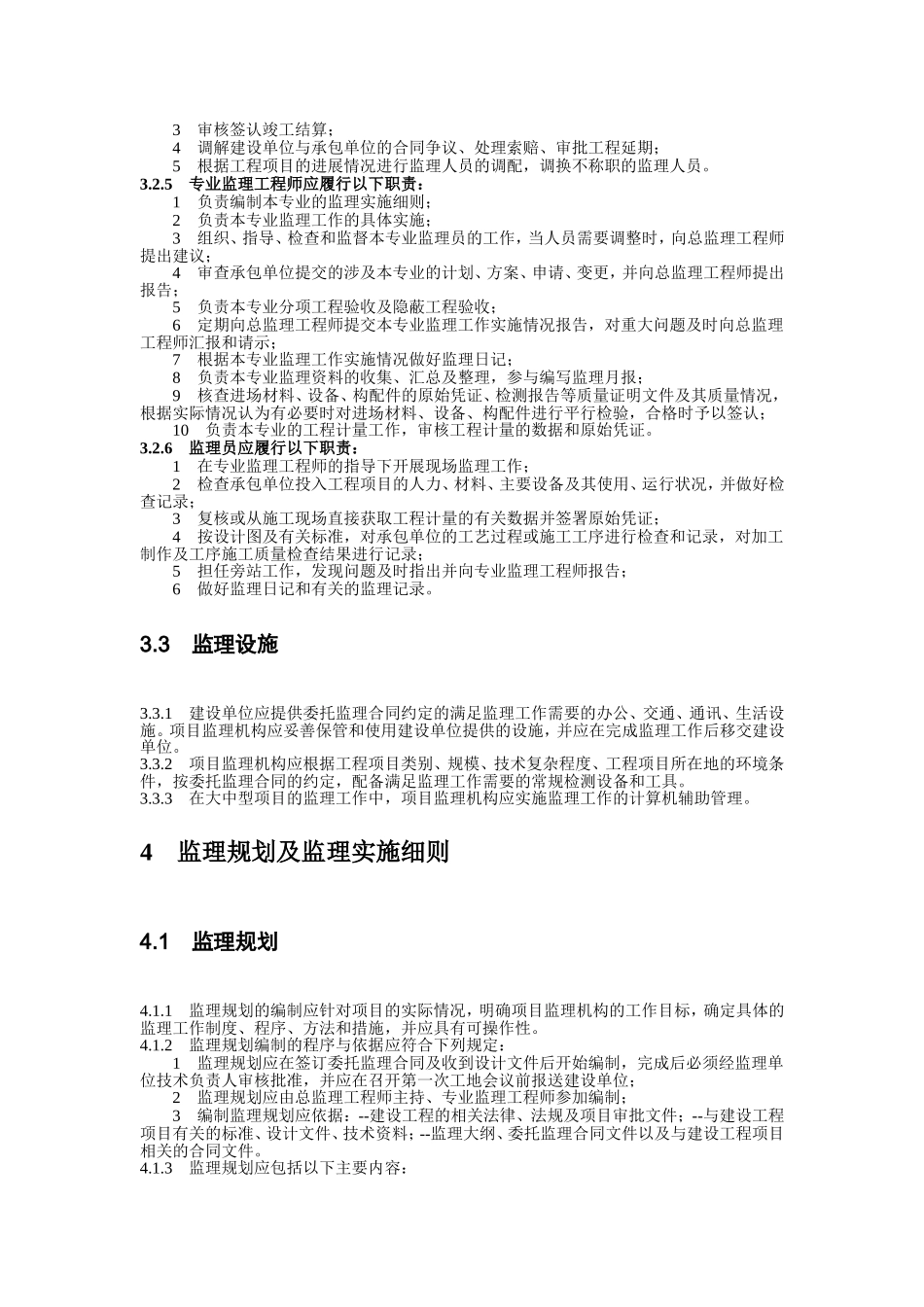 3　审核签认竣工结算；
4　调解建设单位与承包单位的合同争议、处理索赔、审批工程延期；
5　根据工程项目的进展情况进行监理人员的调配，调换不称职的监理人员。
3.2.5　专业监理工程师应履行以下职责：
1　负责编制本专业的监理实施细则；
2　负责本专业监理工作的具体实施；
3　组织、指导、检查和监督本专业监理员的工作，当人员需要调整时，向总监理工程师提出建议；
4　审查承包单位提交的涉及本专业的计划、方案、申请、变更，并向总监理工程师提出报告；
5　负责本专业分项工程验收及隐蔽工程验收；
6　定期向总监理工程师提交本专业监理工作实施情况报告，对重大问题及时向总监理工程师汇报和请示；
7　根据本专业监理工作实施情况做好监理日记；
8　负责本专业监理资料的收集、汇总及整理，参与编写监理月报；
9　核查进场材料、设备、构配件的原始凭证、检测报告等质量证明文件及其质量情况，根据实际情况认为有必要时对进场材料、设备、构配件进行平行检验，合格时予以签认；
10　负责本专业的工程计量工作，审核工程计量的数据和原始凭证。
3.2.6　监理员应履行以下职责：
1　在专业监理工程师的指导下开展现场监理工作；
2　检查承包单位投入工程项目的人力、材料、主要设备及其使用、运行状况，并做好检查记录；
3　复核或从施工现场直接获取工程计量的有关数据并签署原始凭证；
4　按设计图及有关标准，对承包单位的工艺过程或施工工序进行检查和记录，对加工制作及工序施工质量检查结果进行记录；
5　担任旁站工作，发现问题及时指出并向专业监理工程师报告；
6　做好监理日记和有关的监理记录。

3.3　监理设施

3.3.1　建设单位应提供委托监理合同约定的满足监理工作需要的办公、交通、通讯、生活设施。项目监理机构应妥善保管和使用建设单位提供的设施，并应在完成监理工作后移交建设单位。
3.3.2　项目监理机构应根据工程项目类别、规模、技术复杂程度、工程项目所在地的环境条件，按委托监理合同的约定，配备满足监理工作需要的常规检测设备和工具。
3.3.3　在大中型项目的监理工作中，项目监理机构应实施监理工作的计算机辅助管理。

4　监理规划及监理实施细则

4.1　监理规划

4.1.1　监理规划的编制应针对项目的实际情况，明确项目监理机构的工作目标，确定具体的监理工作制度、程序、方法和措施，并应具有可操作性。
4.1.2　监理规划编制的程序与依据应符合下列规定：
1　监理规划应在签订委托监理合同及收到设计文件后开始编制，完成后必须经监理单位技术负责人审核批准，并应在召开第一次工地会议前报送建设单位；
2　监理规划应由总监理工程师主持、专业监理工程师参加编制；
3　编制监理规划应依据：--建设工程的相关法律、法规及项目审批文件；--与建设工程项目有关的标准、设计文件、技术资料；--监理大纲、委托监理合同文件以及与建设工程项目相关的合同文件。
4.1.3　监理规划应包括以下主要内容：